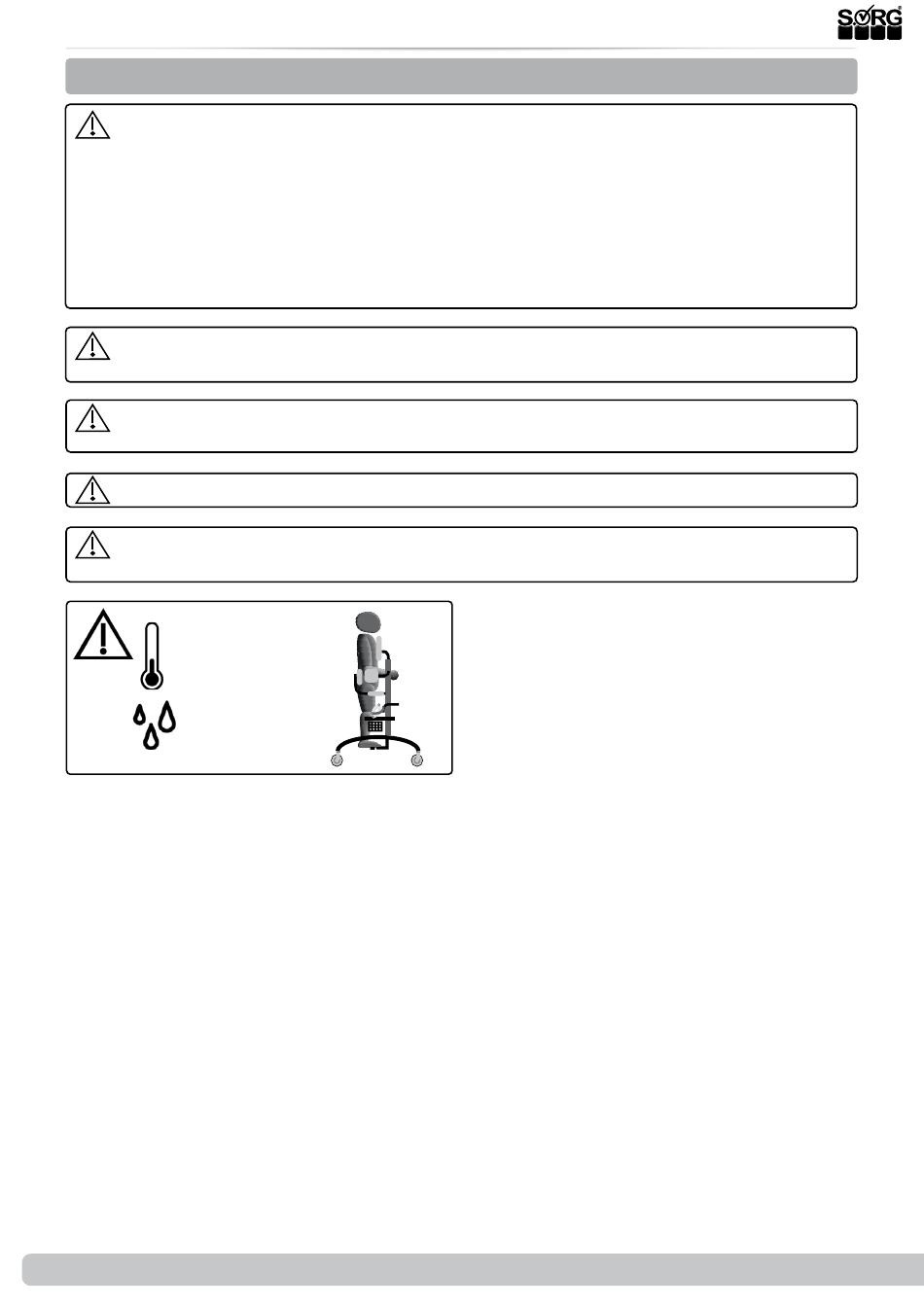 SORG